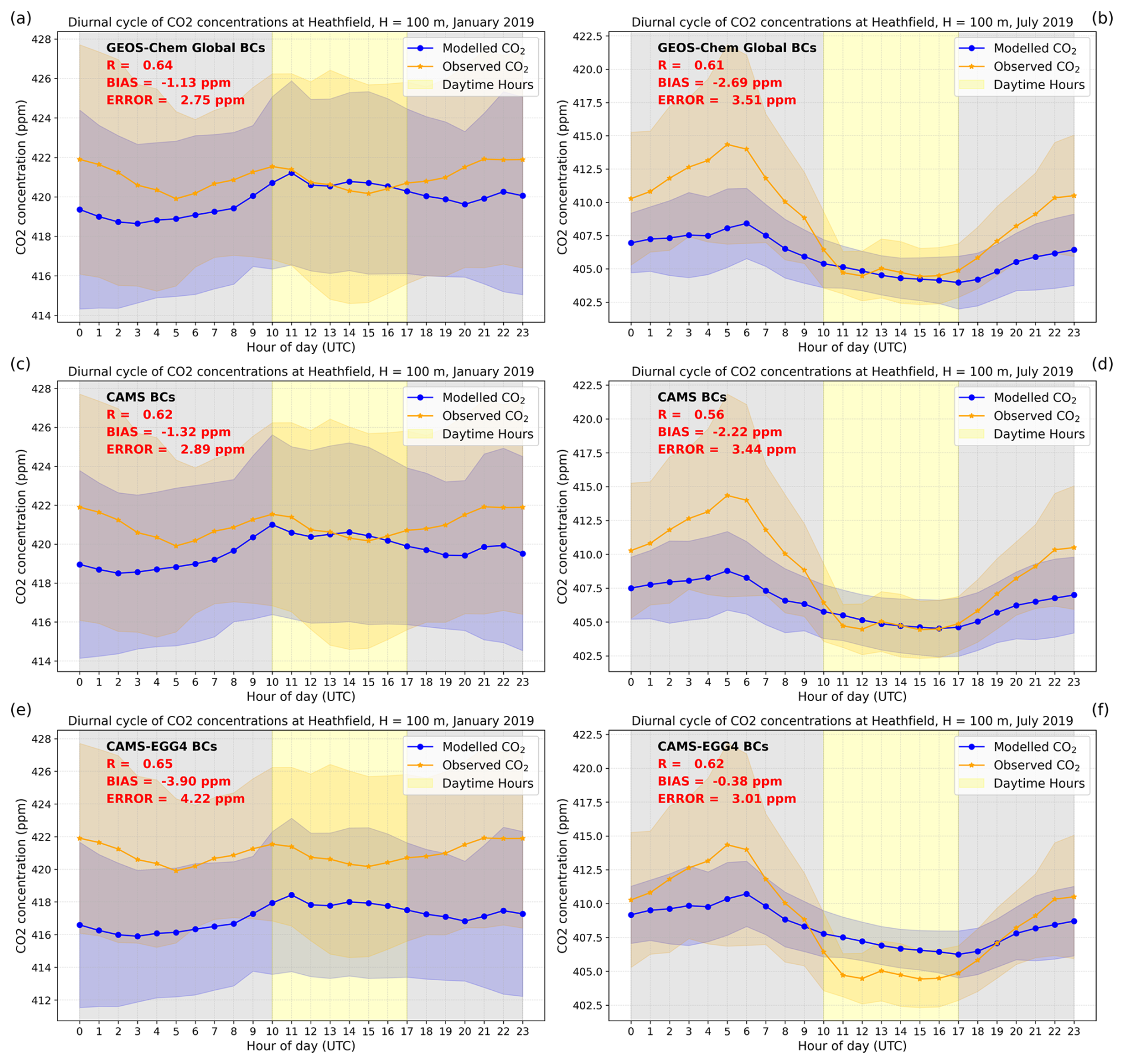 (a)
Diurnal cycle of CO2 concentrations at Heathfield, H = 100 m, January 2019
GEOS-Chem Global BCs
R = 0.64
BIAS = -1.13 ppm
ERROR = 2.75 ppm
Modelled $CO_2$
Observed $CO_2$
Daytime Hours
CO2 concentration (ppm)
428
426
424
422
420
418
416
414
0 1 2 3 4 5 6 7 8 9 10 11 12 13 14 15 16 17 18 19 20 21 22 23
Hour of day (UTC)

(b)
Diurnal cycle of CO2 concentrations at Heathfield, H = 100 m, July 2019
GEOS-Chem Global BCs
R = 0.61
BIAS = -2.69 ppm
ERROR = 3.51 ppm
Modelled $CO_2$
Observed $CO_2$
Daytime Hours
CO2 concentration (ppm)
422.5
420.0
417.5
415.0
412.5
410.0
407.5
405.0
402.5
0 1 2 3 4 5 6 7 8 9 10 11 12 13 14 15 16 17 18 19 20 21 22 23
Hour of day (UTC)

(c)
Diurnal cycle of CO2 concentrations at Heathfield, H = 100 m, January 2019
CAMS BCs
R = 0.62
BIAS = -1.32 ppm
ERROR = 2.89 ppm
Modelled $CO_2$
Observed $CO_2$
Daytime Hours
CO2 concentration (ppm)
428
426
424
422
420
418
416
414
0 1 2 3 4 5 6 7 8 9 10 11 12 13 14 15 16 17 18 19 20 21 22 23
Hour of day (UTC)

(d)
Diurnal cycle of CO2 concentrations at Heathfield, H = 100 m, July 2019
CAMS BCs
R = 0.56
BIAS = -2.22 ppm
ERROR = 3.44 ppm
Modelled $CO_2$
Observed $CO_2$
Daytime Hours
CO2 concentration (ppm)
422.5
420.0
417.5
415.0
412.5
410.0
407.5
405.0
402.5
0 1 2 3 4 5 6 7 8 9 10 11 12 13 14 15 16 17 18 19 20 21 22 23
Hour of day (UTC)

(e)
Diurnal cycle of CO2 concentrations at Heathfield, H = 100 m, January 2019
CAMS-EGG4 BCs
R = 0.65
BIAS = -3.90 ppm
ERROR = 4.22 ppm
Modelled $CO_2$
Observed $CO_2$
Daytime Hours
CO2 concentration (ppm)
428
426
424
422
420
418
416
414
412
0 1 2 3 4 5 6 7 8 9 10 11 12 13 14 15 16 17 18 19 20 21 22 23
Hour of day (UTC)

(f)
Diurnal cycle of CO2 concentrations at Heathfield, H = 100 m, July 2019
CAMS-EGG4 BCs
R = 0.62
BIAS = -0.38 ppm
ERROR = 3.01 ppm
Modelled $CO_2$
Observed $CO_2$
Daytime Hours
CO2 concentration (ppm)
422.5
420.0
417.5
415.0
412.5
410.0
407.5
405.0
402.5
0 1 2 3 4 5 6 7 8 9 10 11 12 13 14 15 16 17 18 19 20 21 22 23
Hour of day (UTC)